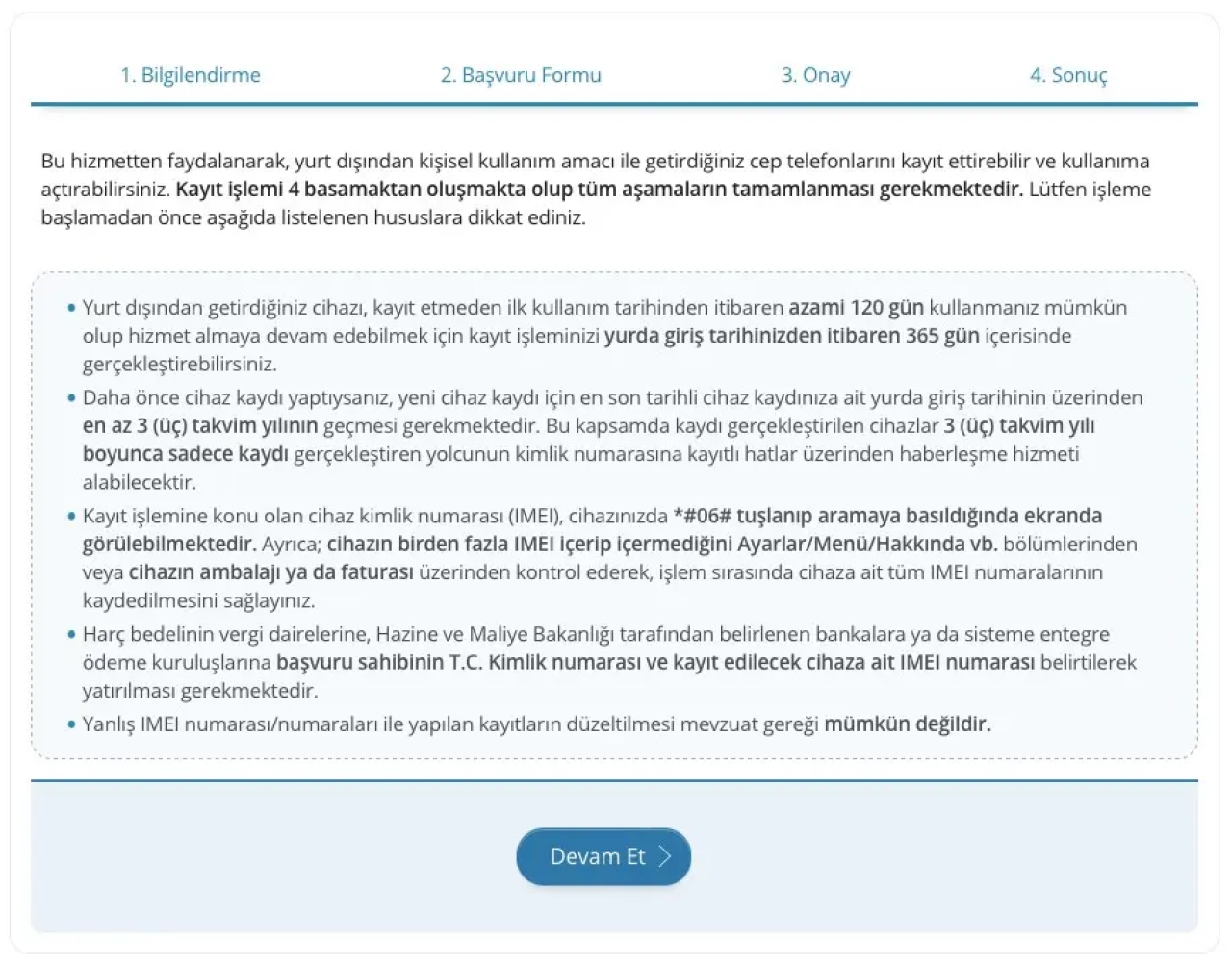 1. Bilgilendirme 2. Başvuru Formu 3. Onay 4. Sonuç

Bu hizmetten faydalanarak, yurt dışından kişisel kullanım amacı ile getirdiğiniz cep telefonlarını kayıt ettirebilir ve kullanıma açtırabilirsiniz. Kayıt işlemi 4 basamaktan oluşmakta olup tüm aşamaların tamamlanması gerekmektedir. Lütfen işleme başlamadan önce aşağıda listelenen hususlara dikkat ediniz.

• Yurt dışından getirdiğiniz cihazı, kayıt etmeden ilk kullanım tarihinden itibaren azami 120 gün kullanmanız mümkün olup hizmet almaya devam edebilmek için kayıt işleminizi yurda giriş tarihinizden itibaren 365 gün içerisinde gerçekleştirebilirsiniz.
• Daha önce cihaz kaydı yaptıysanız, yeni cihaz kaydı için en son tarihli cihaz kaydınıza ait yurda giriş tarihinin üzerinden en az 3 (üç) takvim yılının geçmesi gerekmektedir. Bu kapsamda kaydı gerçekleştirilen cihazlar 3 (üç) takvim yılı boyunca sadece kaydı gerçekleştiren yolcunun kimlik numarasına kayıtlı hatlar üzerinden haberleşme hizmeti alabilecektir.
• Kayıt işlemine konu olan cihaz kimlik numarası (IMEI), cihazınızda *#06# tuşlanıp aramaya basıldığında ekranda görülebilmektedir. Ayrıca; cihazın birden fazla IMEI içerip içermediğini Ayarlar/Menü/Hakkında vb. bölümlerinden veya cihazın ambalajı ya da faturası üzerinden kontrol ederek, işlem sırasında cihaza ait tüm IMEI numaralarının kaydedilmesini sağlayınız.
• Harç bedelinin vergi dairelerine, Hazine ve Maliye Bakanlığı tarafından belirlenen bankalara ya da sisteme entegre ödeme kuruluşlarına başvuru sahibinin T.C. Kimlik numarası ve kayıt edilecek cihaza ait IMEI numarası belirtilerek yatırılması gerekmektedir.
• Yanlış IMEI numarası/numaraları ile yapılan kayıtların düzeltilmesi mevzuat gereği mümkün değildir.

Devam Et